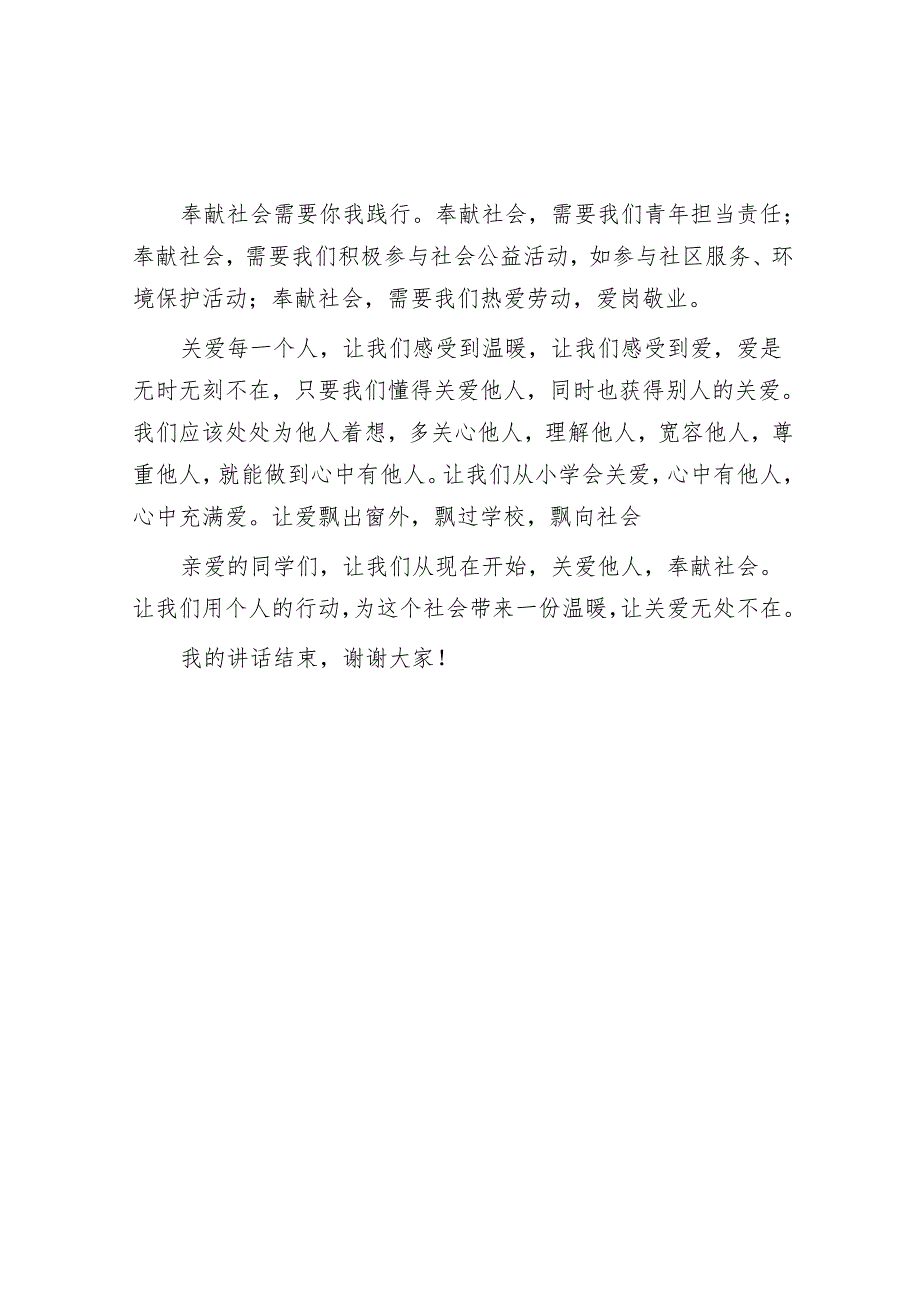 奉献社会需要你我践行。奉献社会，需要我们青年担当责任；奉献社会，需要我们积极参与社会公益活动，如参与社区服务、环境保护活动；奉献社会，需要我们热爱劳动，爱岗敬业。

关爱每一个人，让我们感受到温暖，让我们感受到爱，爱是无时无刻不在，只要我们懂得关爱他人，同时也获得别人的关爱。我们应该处处为他人着想，多关心他人，理解他人，宽容他人，尊重他人，就能做到心中有他人。让我们从小学会关爱，心中有他人，心中充满爱。让爱飘出窗外，飘过学校，飘向社会

亲爱的同学们，让我们从现在开始，关爱他人，奉献社会。让我们用个人的行动，为这个社会带来一份温暖，让关爱无处不在。

我的讲话结束，谢谢大家！